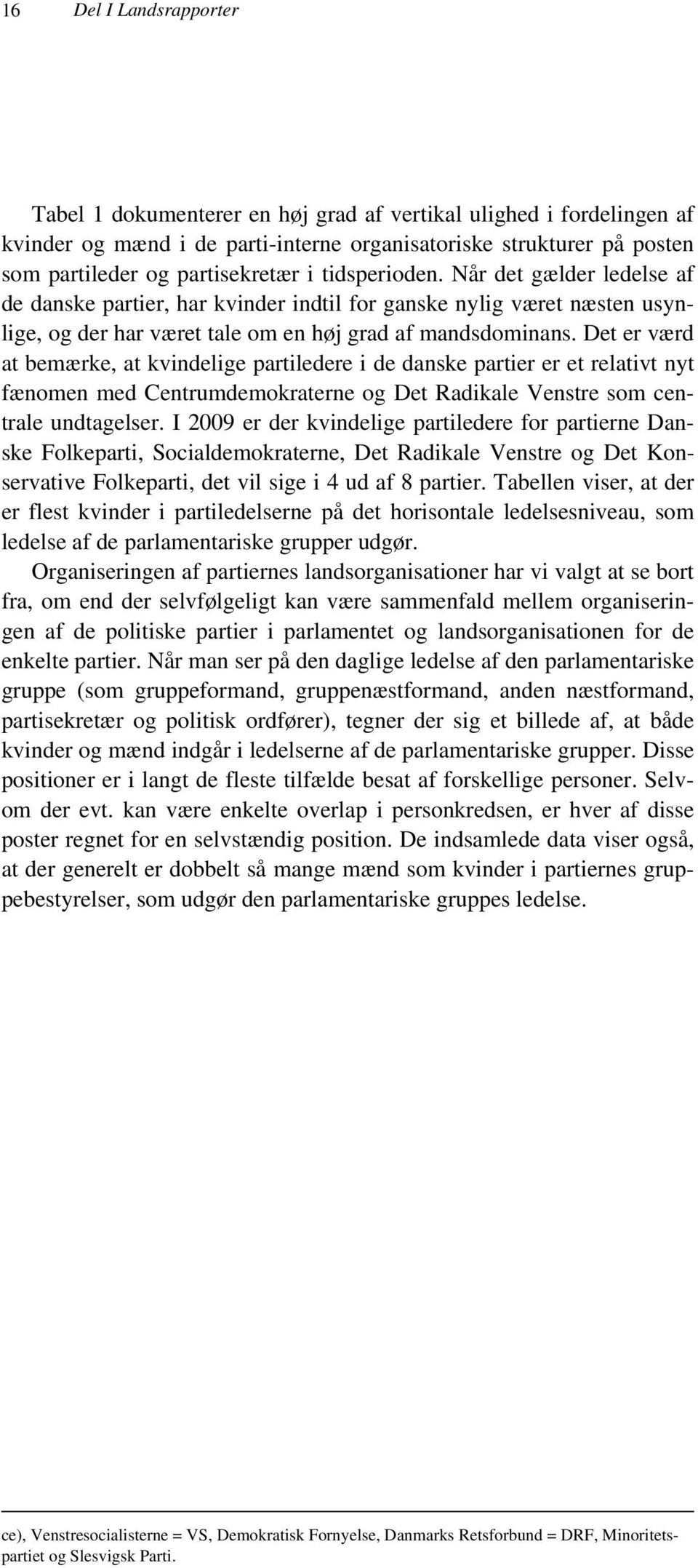 16 Del I Landsrapporter

Tabel 1 dokumenterer en høj grad af vertikal ulighed i fordelingen af kvinder og mænd i de parti-interne organisatoriske strukturer på posten som partileder og partisekretær i tidsperioden. Når det gælder ledelse af de danske partier, har kvinder indtil for ganske nylig været næsten usynlige, og der har været tale om en høj grad af mandsdominans. Det er værd at bemærke, at kvindelige partiledere i de danske partier er et relativt nyt fænomen med Centrumdemokraterne og Det Radikale Venstre som centrale undtagelser. I 2009 er der kvindelige partiledere for partierne Danske Folkeparti, Socialdemokraterne, Det Radikale Venstre og Det Konservative Folkeparti, det vil sige i 4 ud af 8 partier. Tabellen viser, at der er flest kvinder i partiledelserne på det horisontale ledelsesniveau, som ledelse af de parlamentariske grupper udgør.

Organiseringen af partiernes landsorganisationer har vi valgt at se bort fra, om end der selvfølgeligt kan være sammenfald mellem organiseringen af de politiske partier i parlamentet og landsorganisationen for de enkelte partier. Når man ser på den daglige ledelse af den parlamentariske gruppe (som gruppeformand, gruppenæstformand, anden næstformand, partisekretær og politisk ordfører), tegner der sig et billede af, at både kvinder og mænd indgår i ledelserne af de parlamentariske grupper. Disse positioner er i langt de fleste tilfælde besat af forskellige personer. Selvom der evt. kan være enkelte overlap i personkredsen, er hver af disse poster regnet for en selvstændig position. De indsamlede data viser også, at der generelt er dobbelt så mange mænd som kvinder i partiernes gruppebestyrelser, som udgør den parlamentariske gruppes ledelse.

ce), Venstresocialisterne = VS, Demokratisk Fornyelse, Danmarks Retsforbund = DRF, Minoritetspartiet og Slesvigsk Parti.